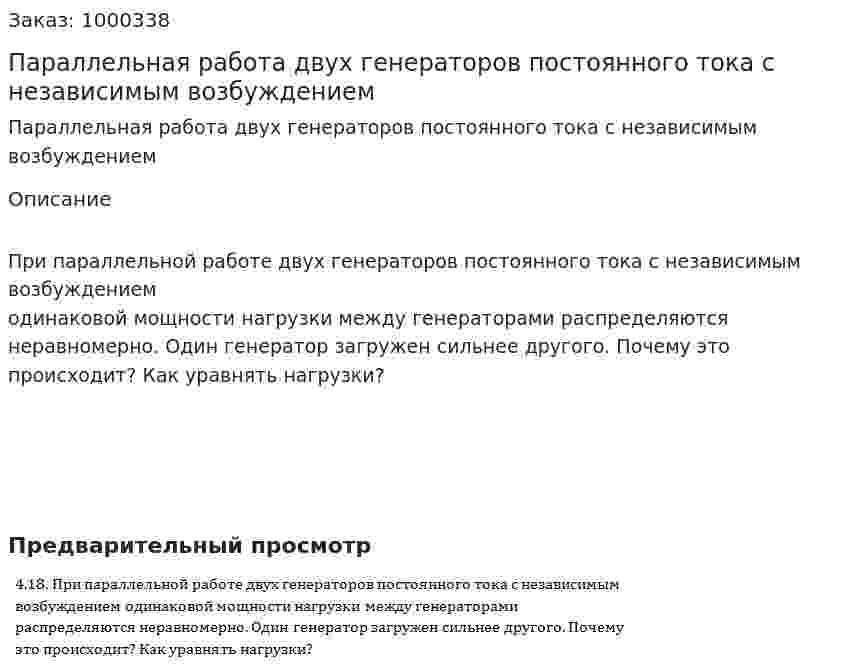 Заказ: 1000338

Параллельная работа двух генераторов постоянного тока с независимым возбуждением

Параллельная работа двух генераторов постоянного тока с независимым возбуждением

Описание

При параллельной работе двух генераторов постоянного тока с независимым возбуждением
одинаковой мощности нагрузки между генераторами распределяются неравномерно. Один генератор загружен сильнее другого. Почему это происходит? Как уравнять нагрузки?

Предварительный просмотр

4.18. При параллельной работе двух генераторов постоянного тока с независимым возбуждением одинаковой мощности нагрузки между генераторами распределяются неравномерно. Один генератор загружен сильнее другого. Почему это происходит? Как уравнять нагрузки?